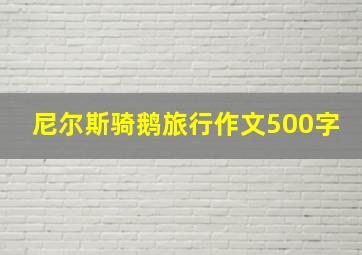 尼尔斯骑鹅旅行作文500字